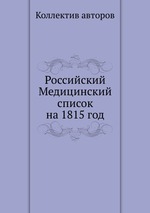 Коллектив авторов

Российский Медицинский список на 1815 год